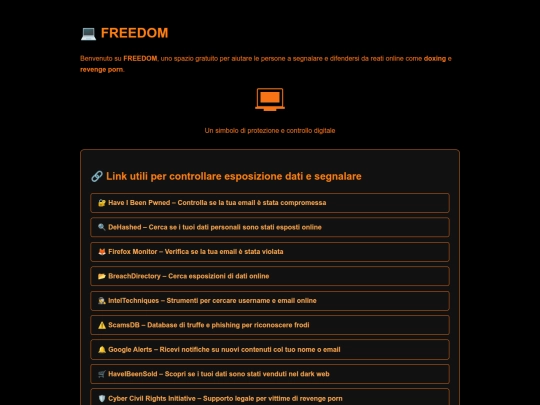 💻 FREEDOM

Benvenuto su FREEDOM, uno spazio gratuito per aiutare le persone a segnalare e difendersi da reati online come doxing e revenge porn.

Un simbolo di protezione e controllo digitale

🔗 Link utili per controllare esposizione dati e segnalare

🔐 Have I Been Pwned – Controlla se la tua email è stata compromessa

🔍 DeHashed – Cerca se i tuoi dati personali sono stati esposti online

🦊 Firefox Monitor – Verifica se la tua email è stata violata

📂 BreachDirectory – Cerca esposizioni di dati online

🕵️ IntelTechniques – Strumenti per cercare username e email online

⚠️ ScamsDB – Database di truffe e phishing per riconoscere frodi

🔔 Google Alerts – Ricevi notifiche su nuovi contenuti col tuo nome o email

🛒 HaveIBeenSold – Scopri se i tuoi dati sono stati venduti nel dark web

🛡️ Cyber Civil Rights Initiative – Supporto legale per vittime di revenge porn